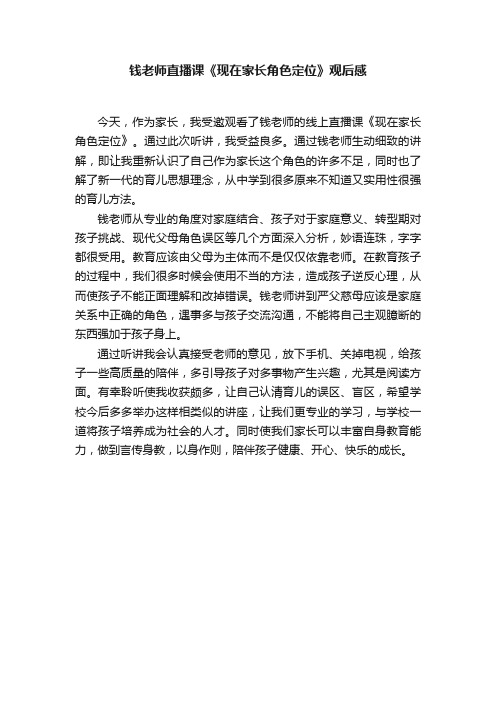 钱老师直播课《现在家长角色定位》观后感

今天，作为家长，我受邀观看了钱老师的线上直播课《现在家长角色定位》。通过此次听讲，我受益良多。通过钱老师生动细致的讲解，即让我重新认识了自己作为家长这个角色的许多不足，同时也了解了新一代的育儿思想理念，从中学到很多原来不知道又实用性很强的育儿方法。

钱老师从专业的角度对家庭结合、孩子对于家庭意义、转型期对孩子挑战、现代父母角色误区等几个方面深入分析，妙语连珠，字字都很受用。教育应该由父母为主体而不是仅仅依靠老师。在教育孩子的过程中，我们很多时候会使用不当的方法，造成孩子逆反心理，从而使孩子不能正面理解和改掉错误。钱老师讲到严父慈母应该是家庭关系中正确的角色，遇事多与孩子交流沟通，不能将自己主观臆断的东西强加于孩子身上。

通过听讲我会认真接受老师的意见，放下手机、关掉电视，给孩子一些高质量的陪伴，多引导孩子对多事物产生兴趣，尤其是阅读方面。有幸聆听使我收获颇多，让自己认清育儿的误区、盲区，希望学校今后多多举办这样相类似的讲座，让我们更专业的学习，与学校一道将孩子培养成为社会的人才。同时使我们家长可以丰富自身教育能力，做到言传身教，以身作则，陪伴孩子健康、开心、快乐的成长。